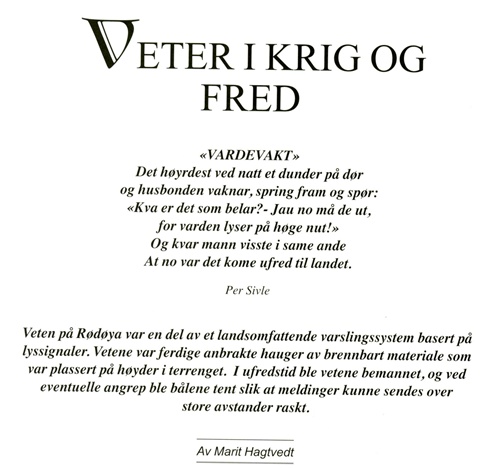 VETER I KRIG OG FRED

«VARDEVAKT»
Det høyrdest ved natt et dunder på dør
og husbonden vaknar, spring fram og spør:
«Kva er det som belar?- Jau no må de ut,
for varden lyser på høge nut!»
Og kvar mann visste i same ande
At no var det kome ufred til landet.

Per Sivle

Veten på Rødøya var en del av et landsomfattende varslingssystem basert på lyssignaler. Vetene var ferdige anbrakte hauger av brennbart materiale som var plassert på høyder i terrenget. I ufredstid ble vetene bemannet, og ved eventuelle angrep ble bålene tent slik at meldinger kunne sendes over store avstander raskt.

Av Marit Hagtvedt